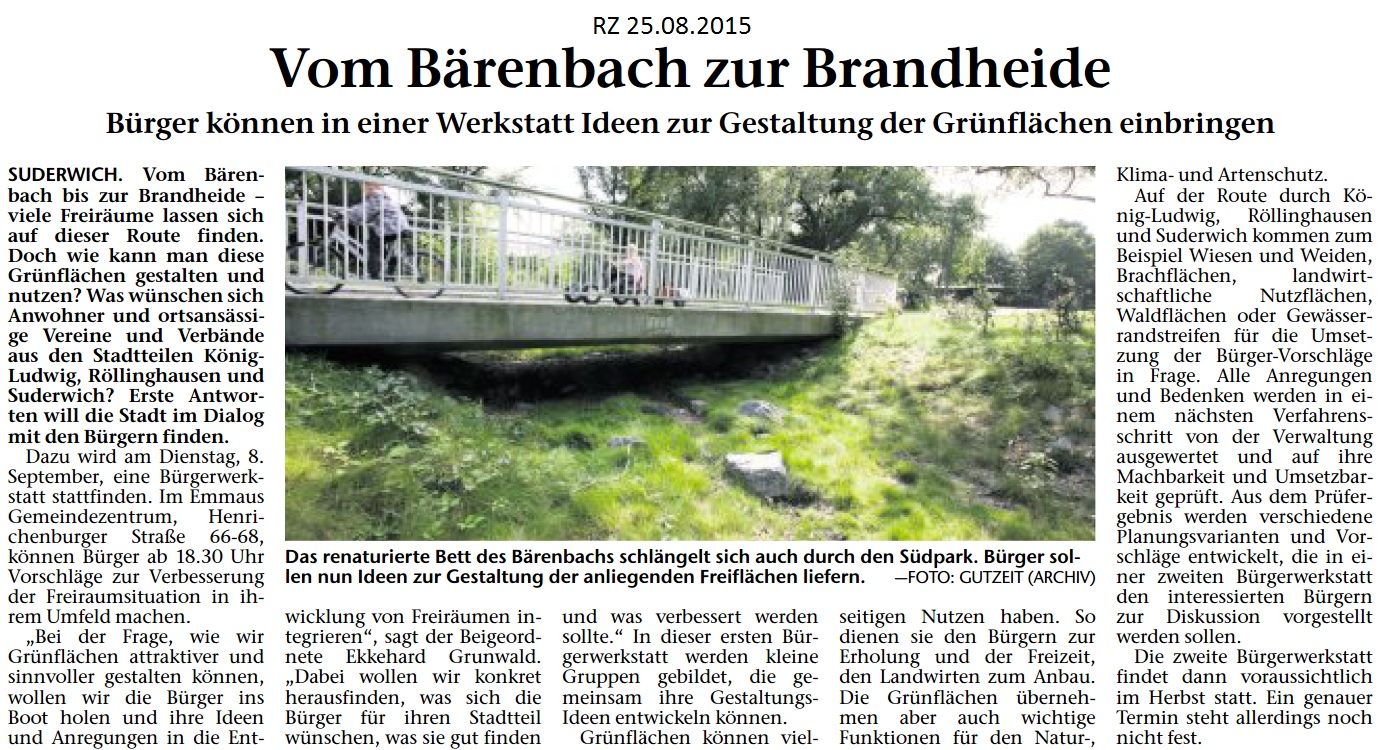 RZ 25.08.2015

Vom Bärenbach zur Brandheide

Bürger können in einer Werkstatt Ideen zur Gestaltung der Grünflächen einbringen

SUDERWICH. Vom Bärenbach bis zur Brandheide – viele Freiräume lassen sich auf dieser Route finden. Doch wie kann man diese Grünflächen gestalten und nutzen? Was wünschen sich Anwohner und ortsansässige Vereine und Verbände aus den Stadtteilen König-Ludwig, Röllinghausen und Suderwich? Erste Antworten will die Stadt im Dialog mit den Bürgern finden.

Dazu wird am Dienstag, 8. September, eine Bürgerwerkstatt stattfinden. Im Emmaus Gemeindezentrum, Henrichenburger Straße 66-68, können Bürger ab 18.30 Uhr Vorschläge zur Verbesserung der Freiraumsituation in ihrem Umfeld machen.

„Bei der Frage, wie wir Grünflächen attraktiver und sinnvoller gestalten können, wollen wir die Bürger ins Boot holen und ihre Ideen und Anregungen in die Entwicklung von Freiräumen integrieren“, sagt der Beigeordnete Ekkehard Grunwald. „Dabei wollen wir konkret herausfinden, was sich die Bürger für ihren Stadtteil wünschen, was sie gut finden und was verbessert werden sollte.“ In dieser ersten Bürgerwerkstatt werden kleine Gruppen gebildet, die gemeinsam ihre Gestaltungs-Ideen entwickeln können.

Grünflächen können vielseitigen Nutzen haben. So dienen sie den Bürgern zur Erholung und der Freizeit, den Landwirten zum Anbau. Die Grünflächen übernehmen aber auch wichtige Funktionen für den Natur-, Klima- und Artenschutz.

Auf der Route durch König-Ludwig, Röllinghausen und Suderwich kommen zum Beispiel Wiesen und Weiden, Brachflächen, landwirtschaftliche Nutzflächen, Waldflächen oder Gewässerrandstreifen für die Umsetzung der Bürger-Vorschläge in Frage. Alle Anregungen und Bedenken werden in einem nächsten Verfahrensschritt von der Verwaltung ausgewertet und auf ihre Machbarkeit und Umsetzbarkeit geprüft. Aus dem Prüfergebnis werden verschiedene Planungsvarianten und Vorschläge entwickelt, die in einer zweiten Bürgerwerkstatt den interessierten Bürgern zur Diskussion vorgestellt werden sollen.

Die zweite Bürgerwerkstatt findet dann voraussichtlich im Herbst statt. Ein genauer Termin steht allerdings noch nicht fest.

Das renaturierte Bett des Bärenbachs schlängelt sich auch durch den Südpark. Bürger sollen nun Ideen zur Gestaltung der anliegenden Freiflächen liefern. —FOTO: GUTZEIT (ARCHIV)